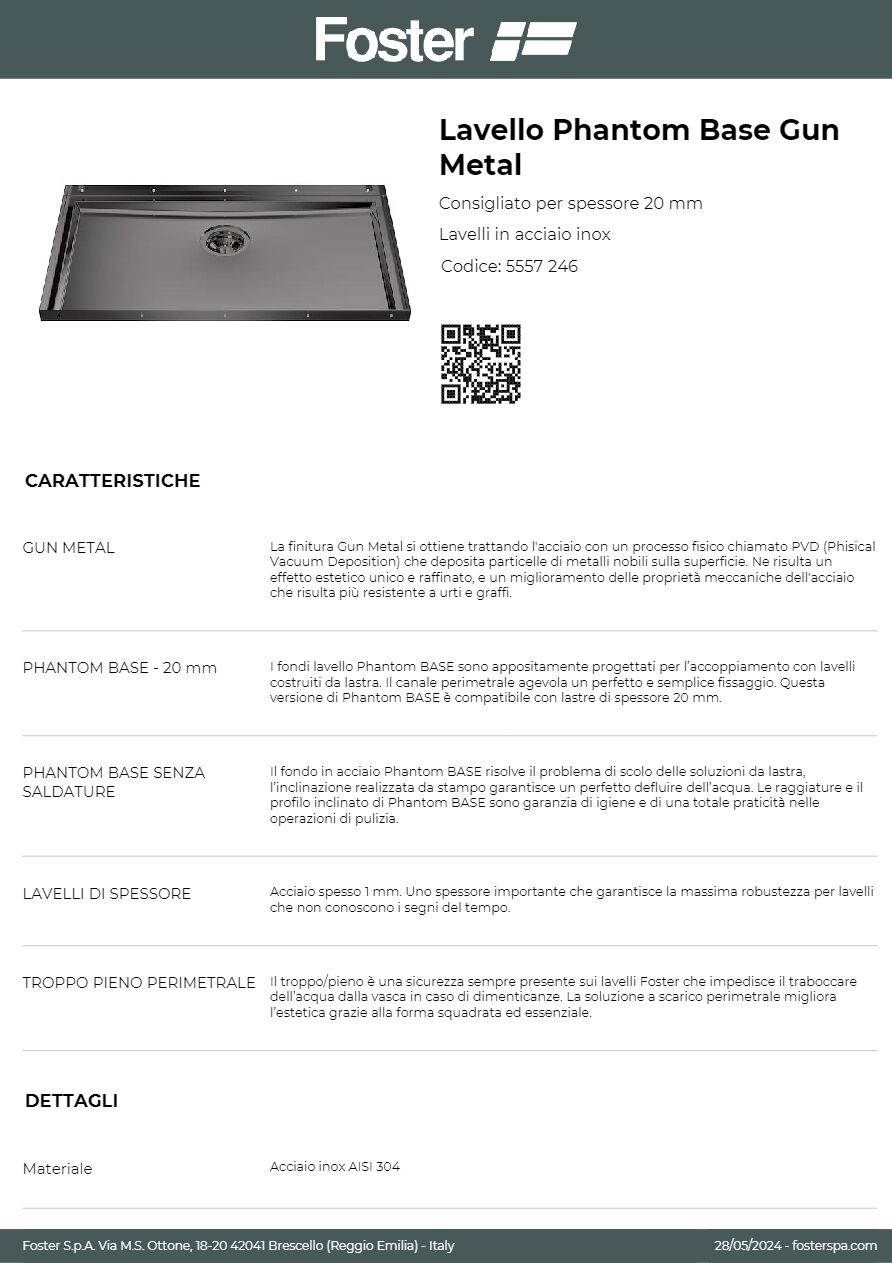 Foster

Lavello Phantom Base Gun Metal

Consigliato per spessore 20 mm

Lavelli in acciaio inox

Codice: 5557 246

CARATTERISTICHE

GUN METAL

La finitura Gun Metal si ottiene trattando l'acciaio con un processo fisico chiamato PVD (Phisical Vacuum Deposition) che deposita particelle di metalli nobili sulla superficie. Ne risulta un effetto estetico unico e raffinato, e un miglioramento delle proprietà meccaniche dell'acciaio che risulta più resistente a urti e graffi.

PHANTOM BASE - 20 mm

I fondi lavello Phantom BASE sono appositamente progettati per l'accoppiamento con lavelli costruiti da lastra. Il canale perimetrale agevola un perfetto e semplice fissaggio. Questa versione di Phantom BASE è compatibile con lastre di spessore 20 mm.

PHANTOM BASE SENZA SALDATURE

Il fondo in acciaio Phantom BASE risolve il problema di scolo delle soluzioni da lastra, l'inclinazione realizzata da stampo garantisce un perfetto defluire dell'acqua. Le raggiature e il profilo inclinato di Phantom BASE sono garanzia di igiene e di una totale praticità nelle operazioni di pulizia.

LAVELLI DI SPESSORE

Acciaio spesso 1 mm. Uno spessore importante che garantisce la massima robustezza per lavelli che non conoscono i segni del tempo.

TROPPO PIENO PERIMETRALE

Il troppo/pieno è una sicurezza sempre presente sui lavelli Foster che impedisce il traboccare dell'acqua dalla vasca in caso di dimenticanze. La soluzione a scarico perimetrale migliora l'estetica grazie alla forma squadrata ed essenziale.

DETTAGLI

Materiale

Acciaio inox AISI 304

Foster S.p.A. Via M.S. Ottone, 18-20 42041 Brescello (Reggio Emilia) - Italy

28/05/2024 - fosterspa.com